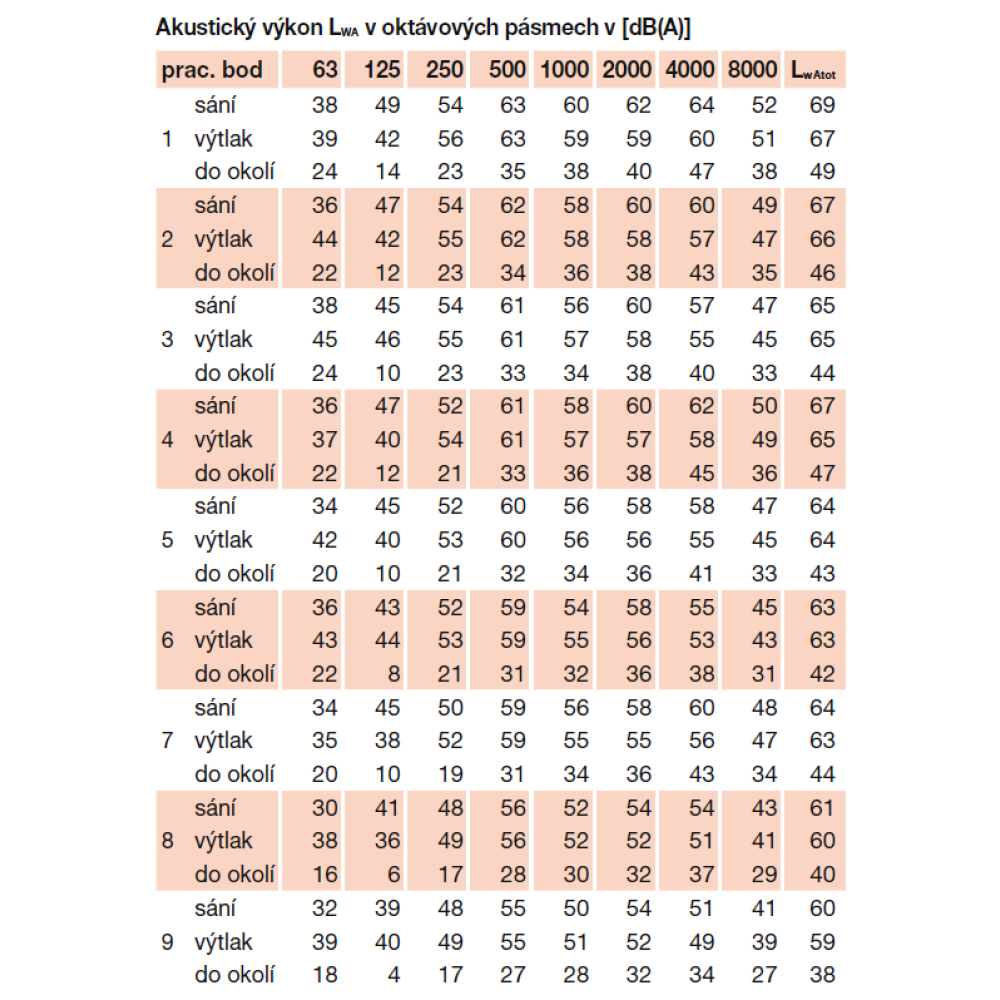 Akustický výkon $L_{WA}$ v oktávových pásmech v [dB(A)]

| prac. bod | | 63 | 125 | 250 | 500 | 1000 | 2000 | 4000 | 8000 | $L_{wAtot}$ |
|---|---|---|---|---|---|---|---|---|---|---|
| | sání | 38 | 49 | 54 | 63 | 60 | 62 | 64 | 52 | 69 |
| 1 | výtlak | 39 | 42 | 56 | 63 | 59 | 59 | 60 | 51 | 67 |
| | do okolí | 24 | 14 | 23 | 35 | 38 | 40 | 47 | 38 | 49 |
| | sání | 36 | 47 | 54 | 62 | 58 | 60 | 60 | 49 | 67 |
| 2 | výtlak | 44 | 42 | 55 | 62 | 58 | 58 | 57 | 47 | 66 |
| | do okolí | 22 | 12 | 23 | 34 | 36 | 38 | 43 | 35 | 46 |
| | sání | 38 | 45 | 54 | 61 | 56 | 60 | 57 | 47 | 65 |
| 3 | výtlak | 45 | 46 | 55 | 61 | 57 | 58 | 55 | 45 | 65 |
| | do okolí | 24 | 10 | 23 | 33 | 34 | 38 | 40 | 33 | 44 |
| | sání | 36 | 47 | 52 | 61 | 58 | 60 | 62 | 50 | 67 |
| 4 | výtlak | 37 | 40 | 54 | 61 | 57 | 57 | 58 | 49 | 65 |
| | do okolí | 22 | 12 | 21 | 33 | 36 | 38 | 45 | 36 | 47 |
| | sání | 34 | 45 | 52 | 60 | 56 | 58 | 58 | 47 | 64 |
| 5 | výtlak | 42 | 40 | 53 | 60 | 56 | 56 | 55 | 45 | 64 |
| | do okolí | 20 | 10 | 21 | 32 | 34 | 36 | 41 | 33 | 43 |
| | sání | 36 | 43 | 52 | 59 | 54 | 58 | 55 | 45 | 63 |
| 6 | výtlak | 43 | 44 | 53 | 59 | 55 | 56 | 53 | 43 | 63 |
| | do okolí | 22 | 8 | 21 | 31 | 32 | 36 | 38 | 31 | 42 |
| | sání | 34 | 45 | 50 | 59 | 56 | 58 | 60 | 48 | 64 |
| 7 | výtlak | 35 | 38 | 52 | 59 | 55 | 55 | 56 | 47 | 63 |
| | do okolí | 20 | 10 | 19 | 31 | 34 | 36 | 43 | 34 | 44 |
| | sání | 30 | 41 | 48 | 56 | 52 | 54 | 54 | 43 | 61 |
| 8 | výtlak | 38 | 36 | 49 | 56 | 52 | 52 | 51 | 41 | 60 |
| | do okolí | 16 | 6 | 17 | 28 | 30 | 32 | 37 | 29 | 40 |
| | sání | 32 | 39 | 48 | 55 | 50 | 54 | 51 | 41 | 60 |
| 9 | výtlak | 39 | 40 | 49 | 55 | 51 | 52 | 49 | 39 | 59 |
| | do okolí | 18 | 4 | 17 | 27 | 28 | 32 | 34 | 27 | 38 |